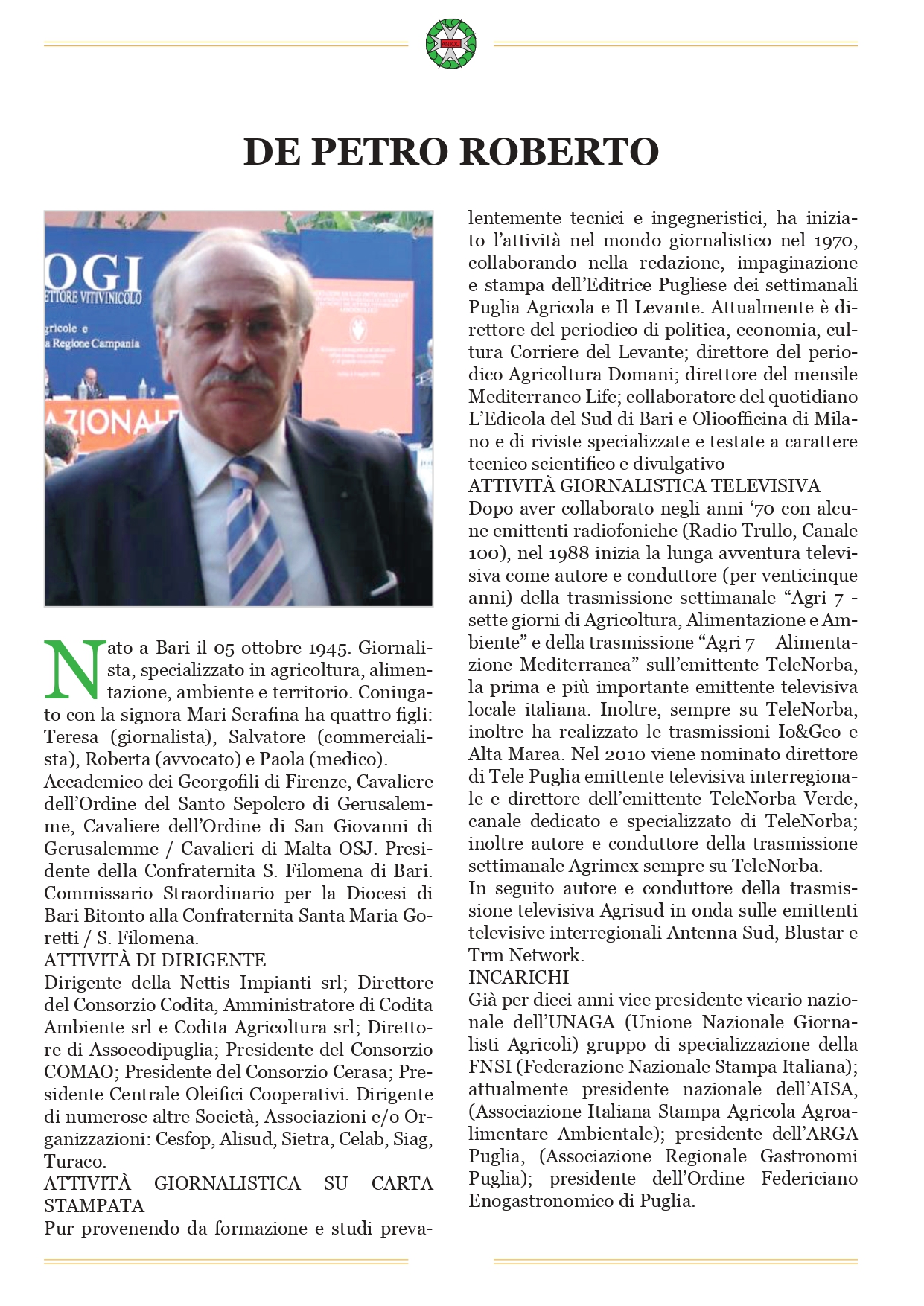 DE PETRO ROBERTO

OGI
ETTORE VITIVINICOLO
gricole e
a Regione Campania
AZIONALE

Nato a Bari il 05 ottobre 1945. Giornalista, specializzato in agricoltura, alimentazione, ambiente e territorio. Coniugato con la signora Mari Serafina ha quattro figli: Teresa (giornalista), Salvatore (commercialista), Roberta (avvocato) e Paola (medico).
Accademico dei Georgofili di Firenze, Cavaliere dell'Ordine del Santo Sepolcro di Gerusalemme, Cavaliere dell'Ordine di San Giovanni di Gerusalemme / Cavalieri di Malta OSJ. Presidente della Confraternita S. Filomena di Bari. Commissario Straordinario per la Diocesi di Bari Bitonto alla Confraternita Santa Maria Goretti / S. Filomena.
ATTIVITÀ DI DIRIGENTE
Dirigente della Nettis Impianti srl; Direttore del Consorzio Codita, Amministratore di Codita Ambiente srl e Codita Agricoltura srl; Direttore di Assocodipuglia; Presidente del Consorzio COMAO; Presidente del Consorzio Cerasa; Presidente Centrale Oleifici Cooperativi. Dirigente di numerose altre Società, Associazioni e/o Organizzazioni: Cesfop, Alisud, Sietra, Celab, Siag, Turaco.
ATTIVITÀ GIORNALISTICA SU CARTA STAMPATA
Pur provenendo da formazione e studi prevalentemente tecnici e ingegneristici, ha iniziato l'attività nel mondo giornalistico nel 1970, collaborando nella redazione, impaginazione e stampa dell'Editrice Pugliese dei settimanali Puglia Agricola e Il Levante. Attualmente è direttore del periodico di politica, economia, cultura Corriere del Levante; direttore del periodico Agricoltura Domani; direttore del mensile Mediterraneo Life; collaboratore del quotidiano L'Edicola del Sud di Bari e Olioofficina di Milano e di riviste specializzate e testate a carattere tecnico scientifico e divulgativo
ATTIVITÀ GIORNALISTICA TELEVISIVA
Dopo aver collaborato negli anni '70 con alcune emittenti radiofoniche (Radio Trullo, Canale 100), nel 1988 inizia la lunga avventura televisiva come autore e conduttore (per venticinque anni) della trasmissione settimanale "Agri 7 - sette giorni di Agricoltura, Alimentazione e Ambiente" e della trasmissione "Agri 7 – Alimentazione Mediterranea" sull'emittente TeleNorba, la prima e più importante emittente televisiva locale italiana. Inoltre, sempre su TeleNorba, inoltre ha realizzato le trasmissioni Io&Geo e Alta Marea. Nel 2010 viene nominato direttore di Tele Puglia emittente televisiva interregionale e direttore dell'emittente TeleNorba Verde, canale dedicato e specializzato di TeleNorba; inoltre autore e conduttore della trasmissione settimanale Agrimex sempre su TeleNorba.
In seguito autore e conduttore della trasmissione televisiva Agrisud in onda sulle emittenti televisive interregionali Antenna Sud, Blustar e Trm Network.
INCARICHI
Già per dieci anni vice presidente vicario nazionale dell'UNAGA (Unione Nazionale Giornalisti Agricoli) gruppo di specializzazione della FNSI (Federazione Nazionale Stampa Italiana); attualmente presidente nazionale dell'AISA, (Associazione Italiana Stampa Agricola Agroalimentare Ambientale); presidente dell'ARGA Puglia, (Associazione Regionale Gastronomi Puglia); presidente dell'Ordine Federiciano Enogastronomico di Puglia.